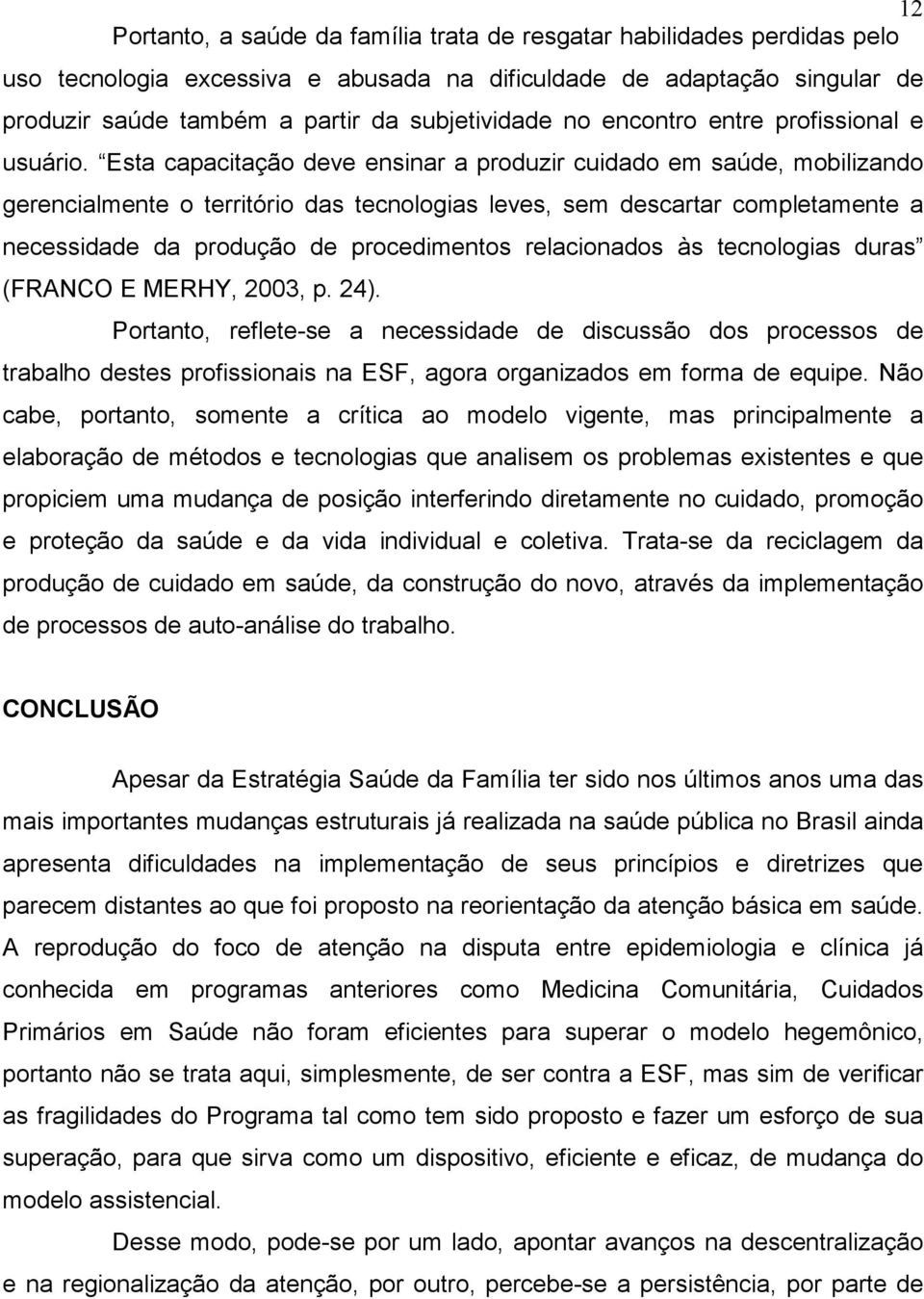 12

Portanto, a saúde da família trata de resgatar habilidades perdidas pelo uso tecnologia excessiva e abusada na dificuldade de adaptação singular de produzir saúde também a partir da subjetividade no encontro entre profissional e usuário. “Esta capacitação deve ensinar a produzir cuidado em saúde, mobilizando gerencialmente o território das tecnologias leves, sem descartar completamente a necessidade da produção de procedimentos relacionados às tecnologias duras” (FRANCO E MERHY, 2003, p. 24).

Portanto, reflete-se a necessidade de discussão dos processos de trabalho destes profissionais na ESF, agora organizados em forma de equipe. Não cabe, portanto, somente a crítica ao modelo vigente, mas principalmente a elaboração de métodos e tecnologias que analisem os problemas existentes e que propiciem uma mudança de posição interferindo diretamente no cuidado, promoção e proteção da saúde e da vida individual e coletiva. Trata-se da reciclagem da produção de cuidado em saúde, da construção do novo, através da implementação de processos de auto-análise do trabalho.

CONCLUSÃO

Apesar da Estratégia Saúde da Família ter sido nos últimos anos uma das mais importantes mudanças estruturais já realizada na saúde pública no Brasil ainda apresenta dificuldades na implementação de seus princípios e diretrizes que parecem distantes ao que foi proposto na reorientação da atenção básica em saúde. A reprodução do foco de atenção na disputa entre epidemiologia e clínica já conhecida em programas anteriores como Medicina Comunitária, Cuidados Primários em Saúde não foram eficientes para superar o modelo hegemônico, portanto não se trata aqui, simplesmente, de ser contra a ESF, mas sim de verificar as fragilidades do Programa tal como tem sido proposto e fazer um esforço de sua superação, para que sirva como um dispositivo, eficiente e eficaz, de mudança do modelo assistencial.

Desse modo, pode-se por um lado, apontar avanços na descentralização e na regionalização da atenção, por outro, percebe-se a persistência, por parte de